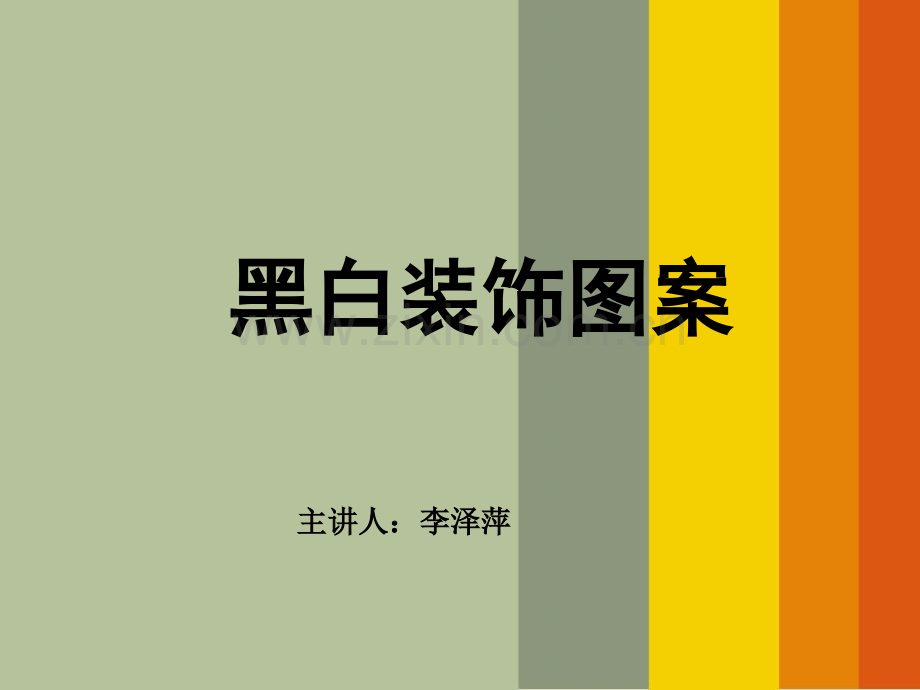 黑白装饰图案

www.zixin.com.cn

主讲人：李泽萍